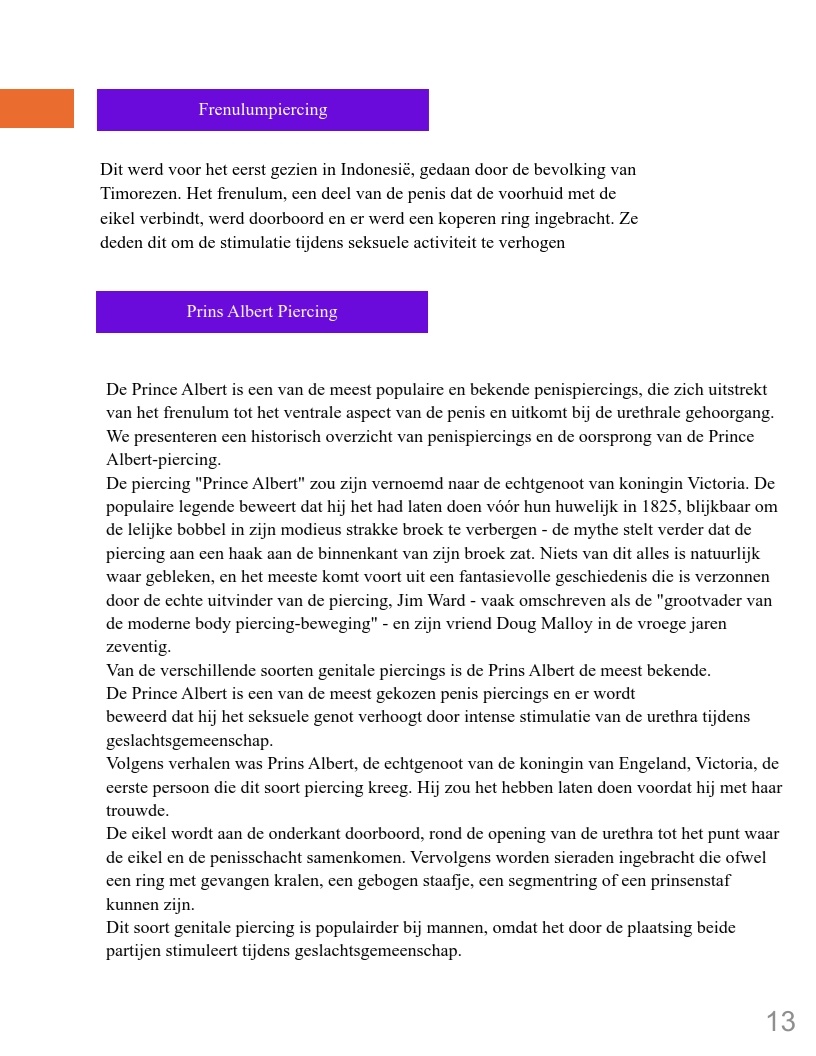 Frenulumpiercing

Dit werd voor het eerst gezien in Indonesië, gedaan door de bevolking van Timorezen. Het frenulum, een deel van de penis dat de voorhuid met de eikel verbindt, werd doorboord en er werd een koperen ring ingebracht. Ze deden dit om de stimulatie tijdens seksuele activiteit te verhogen

Prins Albert Piercing

De Prince Albert is een van de meest populaire en bekende penispiercings, die zich uitstrekt van het frenulum tot het ventrale aspect van de penis en uitkomt bij de urethrale gehoorgang. We presenteren een historisch overzicht van penispiercings en de oorsprong van de Prince Albert-piercing.
De piercing "Prince Albert" zou zijn vernoemd naar de echtgenoot van koningin Victoria. De populaire legende beweert dat hij het had laten doen vóór hun huwelijk in 1825, blijkbaar om de lelijke bobbel in zijn modieus strakke broek te verbergen - de mythe stelt verder dat de piercing aan een haak aan de binnenkant van zijn broek zat. Niets van dit alles is natuurlijk waar gebleken, en het meeste komt voort uit een fantasievolle geschiedenis die is verzonnen door de echte uitvinder van de piercing, Jim Ward - vaak omschreven als de "grootvader van de moderne body piercing-beweging" - en zijn vriend Doug Malloy in de vroege jaren zeventig.
Van de verschillende soorten genitale piercings is de Prins Albert de meest bekende.
De Prince Albert is een van de meest gekozen penis piercings en er wordt beweerd dat hij het seksuele genot verhoogt door intense stimulatie van de urethra tijdens geslachtsgemeenschap.
Volgens verhalen was Prins Albert, de echtgenoot van de koningin van Engeland, Victoria, de eerste persoon die dit soort piercing kreeg. Hij zou het hebben laten doen voordat hij met haar trouwde.
De eikel wordt aan de onderkant doorboord, rond de opening van de urethra tot het punt waar de eikel en de penisschacht samenkomen. Vervolgens worden sieraden ingebracht die ofwel een ring met gevangen kralen, een gebogen staafje, een segmentring of een prinsenstaf kunnen zijn.
Dit soort genitale piercing is populairder bij mannen, omdat het door de plaatsing beide partijen stimuleert tijdens geslachtsgemeenschap.

13